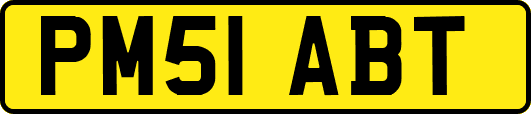 PM51 ABT